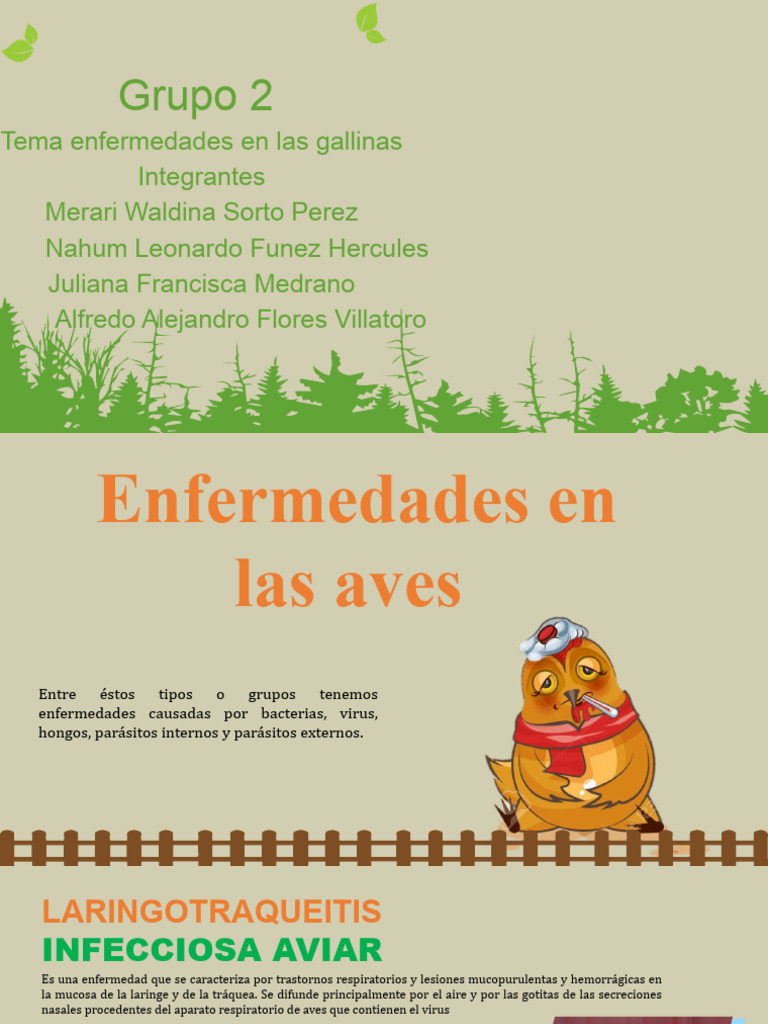 Grupo 2

Tema enfermedades en las gallinas

Integrantes

Merari Waldina Sorto Perez

Nahum Leonardo Funez Hercules

Juliana Francisca Medrano

Alfredo Alejandro Flores Villatoro

Enfermedades en las aves

Entre éstos tipos o grupos tenemos enfermedades causadas por bacterias, virus, hongos, parásitos internos y parásitos externos.

LARINGOTRAQUEITIS
INFECCIOSA AVIAR

Es una enfermedad que se caracteriza por trastornos respiratorios y lesiones mucopurulentas y hemorrágicas en la mucosa de la laringe y de la tráquea. Se difunde principalmente por el aire y por las gotitas de las secreciones nasales procedentes del aparato respiratorio de aves que contienen el virus